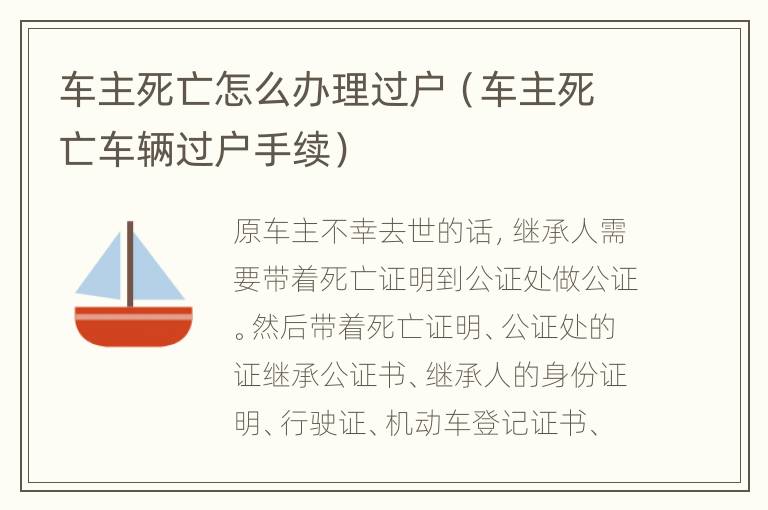 车主死亡怎么办理过户（车主死亡车辆过户手续）

原车主不幸去世的话，继承人需要带着死亡证明到公证处做公证。然后带着死亡证明、公证处的证继承公证书、继承人的身份证明、行驶证、机动车登记证书、